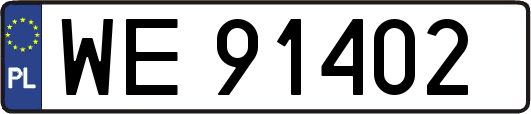 PL

WE 91402